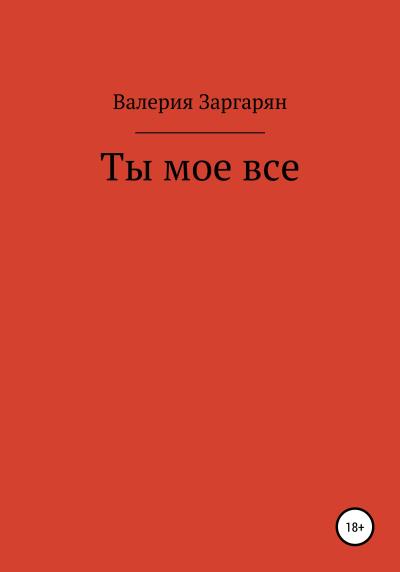 Валерия Заргарян

Ты мое все

18+